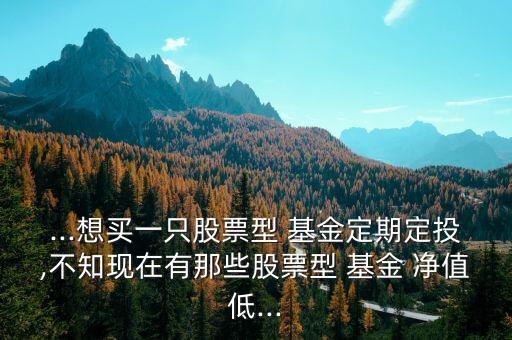 ...想买一只股票型 基金定期定投 ,不知现在有那些股票型 基金 净值低...